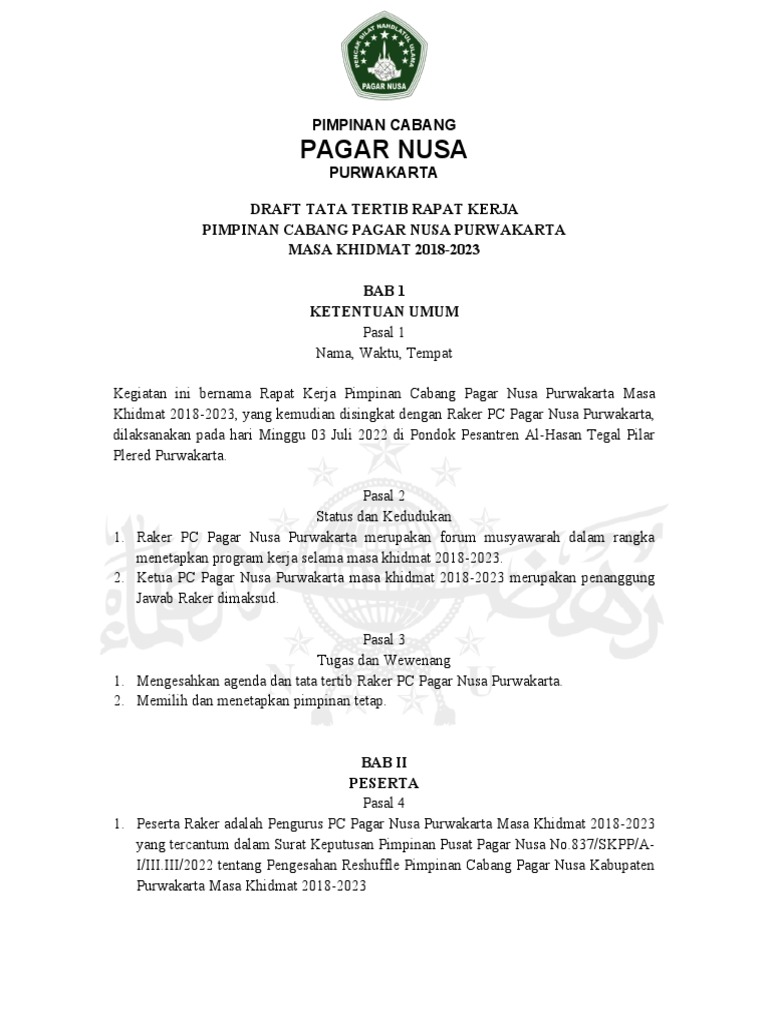 PENCAK SILAT NAHDLATUL ULAMA
PAGAR NUSA

PIMPINAN CABANG
PAGAR NUSA
PURWAKARTA

DRAFT TATA TERTIB RAPAT KERJA
PIMPINAN CABANG PAGAR NUSA PURWAKARTA
MASA KHIDMAT 2018-2023

BAB 1
KETENTUAN UMUM
Pasal 1
Nama, Waktu, Tempat

Kegiatan ini bernama Rapat Kerja Pimpinan Cabang Pagar Nusa Purwakarta Masa Khidmat 2018-2023, yang kemudian disingkat dengan Raker PC Pagar Nusa Purwakarta, dilaksanakan pada hari Minggu 03 Juli 2022 di Pondok Pesantren Al-Hasan Tegal Pilar Plered Purwakarta.

Pasal 2
Status dan Kedudukan
1. Raker PC Pagar Nusa Purwakarta merupakan forum musyawarah dalam rangka menetapkan program kerja selama masa khidmat 2018-2023.
2. Ketua PC Pagar Nusa Purwakarta masa khidmat 2018-2023 merupakan penanggung Jawab Raker dimaksud.

Pasal 3
Tugas dan Wewenang
1. Mengesahkan agenda dan tata tertib Raker PC Pagar Nusa Purwakarta.
2. Memilih dan menetapkan pimpinan tetap.

BAB II
PESERTA
Pasal 4
1. Peserta Raker adalah Pengurus PC Pagar Nusa Purwakarta Masa Khidmat 2018-2023 yang tercantum dalam Surat Keputusan Pimpinan Pusat Pagar Nusa No.837/SKPP/A-I/III.III/2022 tentang Pengesahan Reshuffle Pimpinan Cabang Pagar Nusa Kabupaten Purwakarta Masa Khidmat 2018-2023